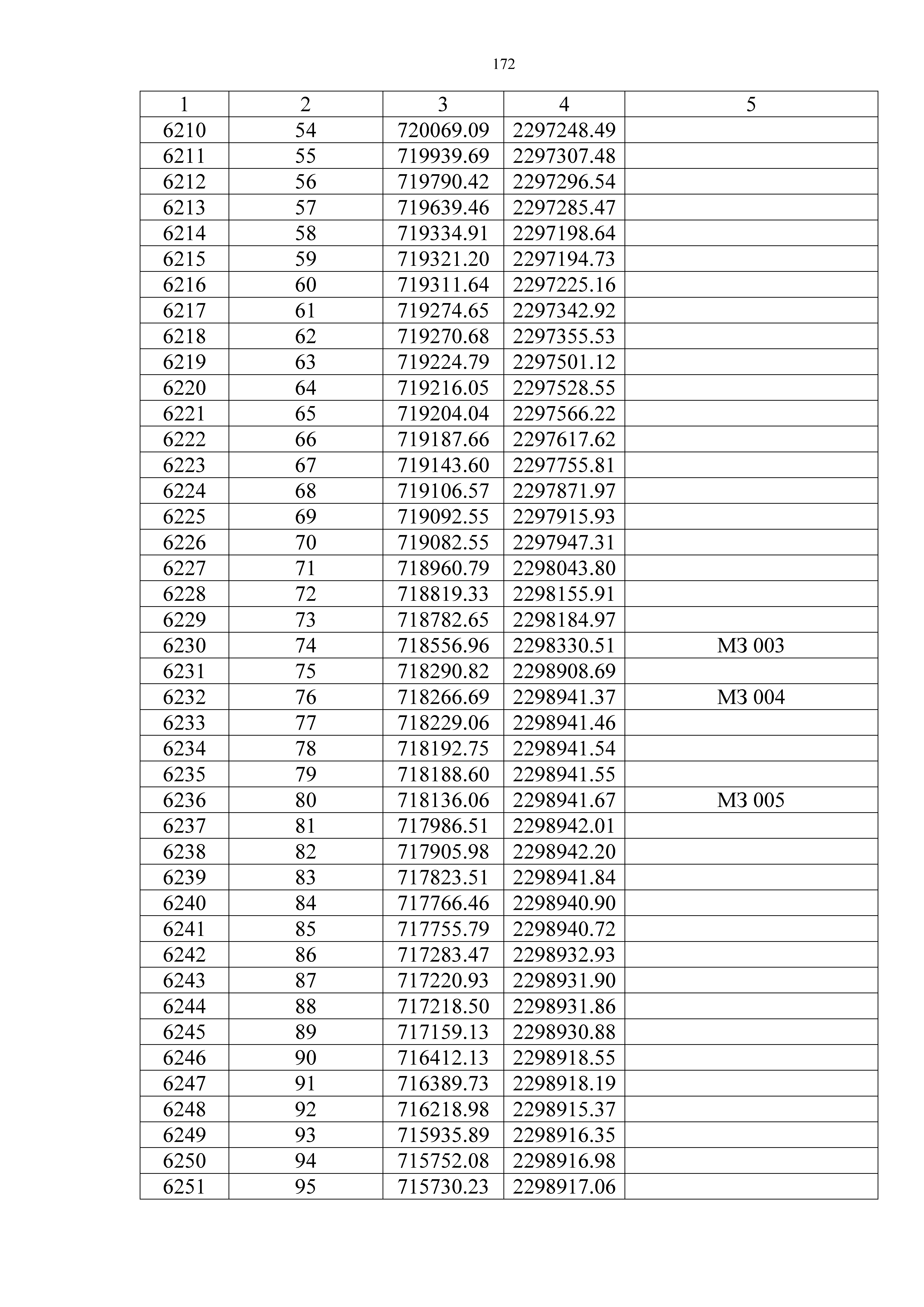 172

| 1 | 2 | 3 | 4 | 5 |
|---|---|---|---|---|
| 6210 | 54 | 720069.09 | 2297248.49 | |
| 6211 | 55 | 719939.69 | 2297307.48 | |
| 6212 | 56 | 719790.42 | 2297296.54 | |
| 6213 | 57 | 719639.46 | 2297285.47 | |
| 6214 | 58 | 719334.91 | 2297198.64 | |
| 6215 | 59 | 719321.20 | 2297194.73 | |
| 6216 | 60 | 719311.64 | 2297225.16 | |
| 6217 | 61 | 719274.65 | 2297342.92 | |
| 6218 | 62 | 719270.68 | 2297355.53 | |
| 6219 | 63 | 719224.79 | 2297501.12 | |
| 6220 | 64 | 719216.05 | 2297528.55 | |
| 6221 | 65 | 719204.04 | 2297566.22 | |
| 6222 | 66 | 719187.66 | 2297617.62 | |
| 6223 | 67 | 719143.60 | 2297755.81 | |
| 6224 | 68 | 719106.57 | 2297871.97 | |
| 6225 | 69 | 719092.55 | 2297915.93 | |
| 6226 | 70 | 719082.55 | 2297947.31 | |
| 6227 | 71 | 718960.79 | 2298043.80 | |
| 6228 | 72 | 718819.33 | 2298155.91 | |
| 6229 | 73 | 718782.65 | 2298184.97 | |
| 6230 | 74 | 718556.96 | 2298330.51 | МЗ 003 |
| 6231 | 75 | 718290.82 | 2298908.69 | |
| 6232 | 76 | 718266.69 | 2298941.37 | МЗ 004 |
| 6233 | 77 | 718229.06 | 2298941.46 | |
| 6234 | 78 | 718192.75 | 2298941.54 | |
| 6235 | 79 | 718188.60 | 2298941.55 | |
| 6236 | 80 | 718136.06 | 2298941.67 | МЗ 005 |
| 6237 | 81 | 717986.51 | 2298942.01 | |
| 6238 | 82 | 717905.98 | 2298942.20 | |
| 6239 | 83 | 717823.51 | 2298941.84 | |
| 6240 | 84 | 717766.46 | 2298940.90 | |
| 6241 | 85 | 717755.79 | 2298940.72 | |
| 6242 | 86 | 717283.47 | 2298932.93 | |
| 6243 | 87 | 717220.93 | 2298931.90 | |
| 6244 | 88 | 717218.50 | 2298931.86 | |
| 6245 | 89 | 717159.13 | 2298930.88 | |
| 6246 | 90 | 716412.13 | 2298918.55 | |
| 6247 | 91 | 716389.73 | 2298918.19 | |
| 6248 | 92 | 716218.98 | 2298915.37 | |
| 6249 | 93 | 715935.89 | 2298916.35 | |
| 6250 | 94 | 715752.08 | 2298916.98 | |
| 6251 | 95 | 715730.23 | 2298917.06 | |